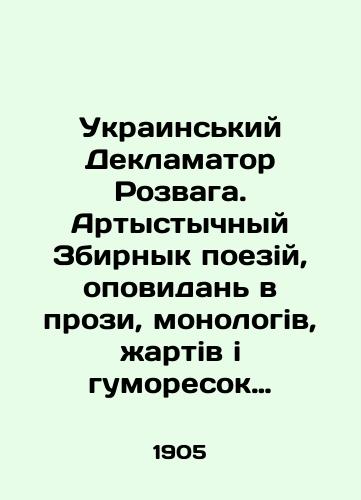 Украинський Декламатор Розвага. Артыстычный Збирнык поезій, оповидань в прози, монологів, жартів і гуморесок…

1905